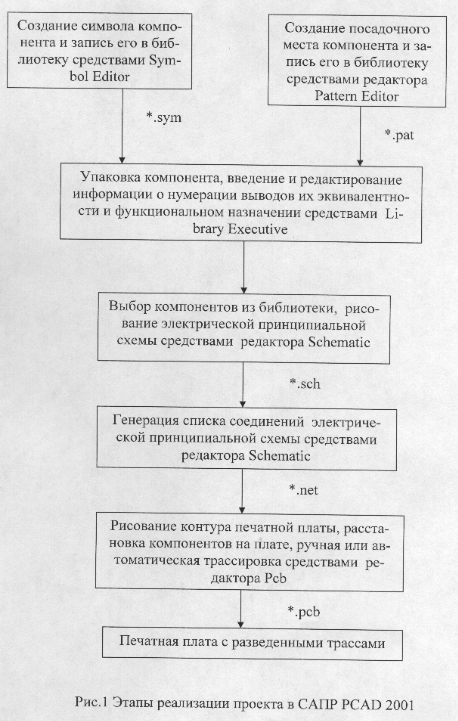 Создание символа компонента и запись его в библиотеку средствами Symbol Editor

Создание посадочного места компонента и запись его в библиотеку средствами редактора Pattern Editor

*.sym

*.pat

Упаковка компонента, введение и редактирование информации о нумерации выводов их эквивалентности и функциональном назначении средствами Library Executive

Выбор компонентов из библиотеки, рисование электрической принципиальной схемы средствами редактора Schematic

*.sch

Генерация списка соединений электрической принципиальной схемы средствами редактора Schematic

*.net

Рисование контура печатной платы, расстановка компонентов на плате, ручная или автоматическая трассировка средствами редактора Pcb

*.pcb

Печатная плата с разведенными трассами

Рис.1 Этапы реализации проекта в САПР PCAD 2001